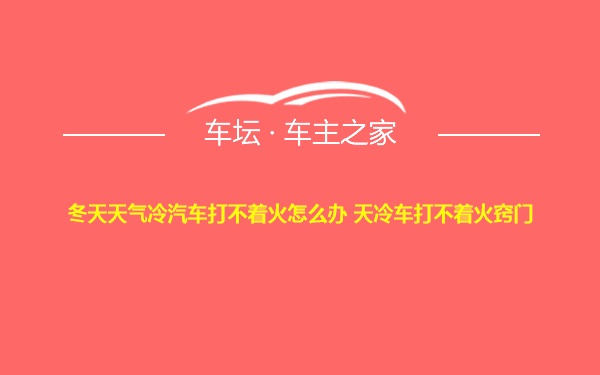 车坛 · 车主之家

冬天天气冷汽车打不着火怎么办 天冷车打不着火窍门